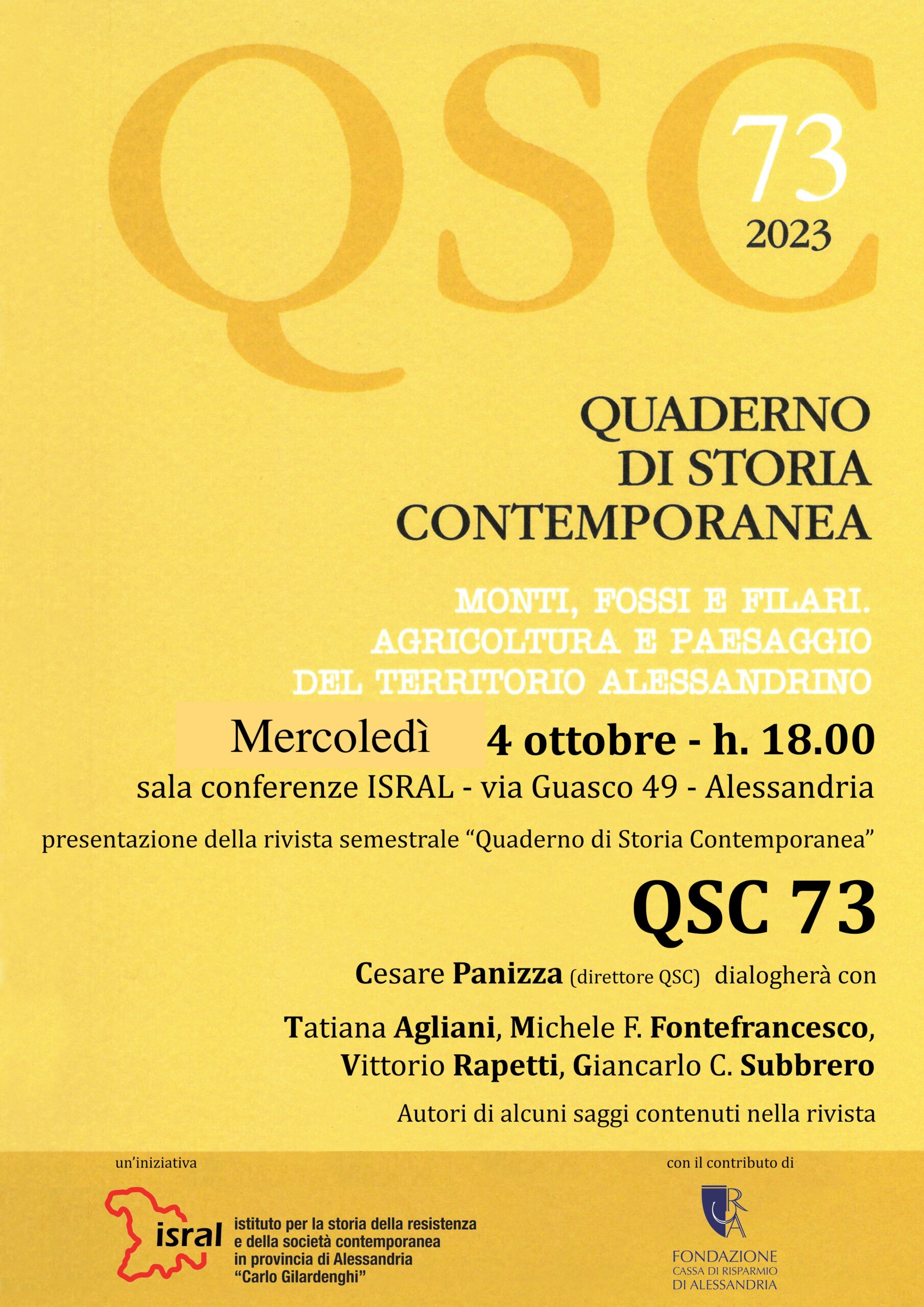 QSC

73
2023

QUADERNO
DI STORIA
CONTEMPORANEA

MONTI, FOSSI E FILARI.
AGRICOLTURA E PAESAGGIO
DEL TERRITORIO ALESSANDRINO

Mercoledì 4 ottobre - h. 18.00
sala conferenze ISRAL - via Guasco 49 - Alessandria

presentazione della rivista semestrale "Quaderno di Storia Contemporanea"

QSC 73

Cesare Panizza (direttore QSC) dialogherà con

Tatiana Agliani, Michele F. Fontefrancesco,
Vittorio Rapetti, Giancarlo C. Subbrero

Autori di alcuni saggi contenuti nella rivista

un'iniziativa

isral
istituto per la storia della resistenza
e della società contemporanea
in provincia di Alessandria
"Carlo Gilardenghi"

con il contributo di

CRA
FONDAZIONE
CASSA DI RISPARMIO
DI ALESSANDRIA